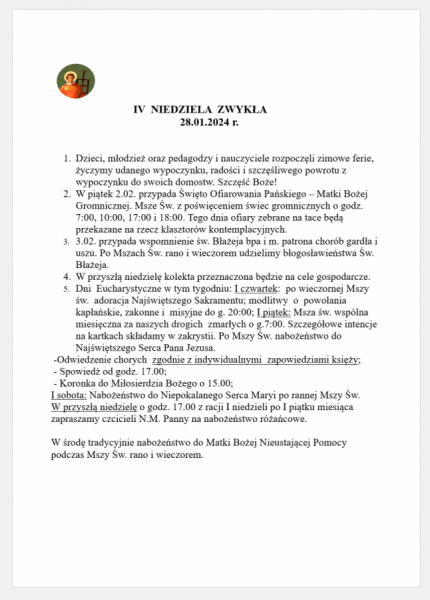 IV NIEDZIELA ZWYKŁA
28.01.2024 r.

1. Dzieci, młodzież oraz pedagodzy i nauczyciele rozpoczęli zimowe ferie, życzymy udanego wypoczynku, radości i szczęśliwego powrotu z wypoczynku do swoich domostw. Szczęść Boże!
2. W piątek 2.02. przypada Święto Ofiarowania Pańskiego – Matki Bożej Gromnicznej. Msze Św. z poświęceniem świec gromnicznych o godz. 7:00, 10:00, 17:00 i 18:00. Tego dnia ofiary zebrane na tace będą przekazane na rzecz klasztorów kontemplacyjnych.
3. 3.02. przypada wspomnienie św. Błażeja bpa i m. patrona chorób gardła i uszu. Po Mszach Św. rano i wieczorem udzielimy błogosławieństwa Św. Błażeja.
4. W przyszłą niedzielę kolekta przeznaczona będzie na cele gospodarcze.
5. Dni Eucharystyczne w tym tygodniu: I czwartek: po wieczornej Mszy św. adoracja Najświętszego Sakramentu; modlitwy o powołania kapłańskie, zakonne i misyjne do g. 20:00; I piątek: Msza św. wspólna miesięczna za naszych drogich zmarłych o g.7:00. Szczegółowe intencje na kartkach składamy w zakrystii. Po Mszy Św. nabożeństwo do Najświętszego Serca Pana Jezusa.
-Odwiedzenie chorych zgodnie z indywidualnymi zapowiedziami księży;
- Spowiedź od godz. 17.00;
- Koronka do Miłosierdzia Bożego o 15.00;
I sobota: Nabożeństwo do Niepokalanego Serca Maryi po rannej Mszy Św.
W przyszłą niedzielę o godz. 17.00 z racji I niedzieli po I piątku miesiąca zapraszamy czcicieli N.M. Panny na nabożeństwo różańcowe.

W środę tradycyjnie nabożeństwo do Matki Bożej Nieustającej Pomocy podczas Mszy Św. rano i wieczorem.